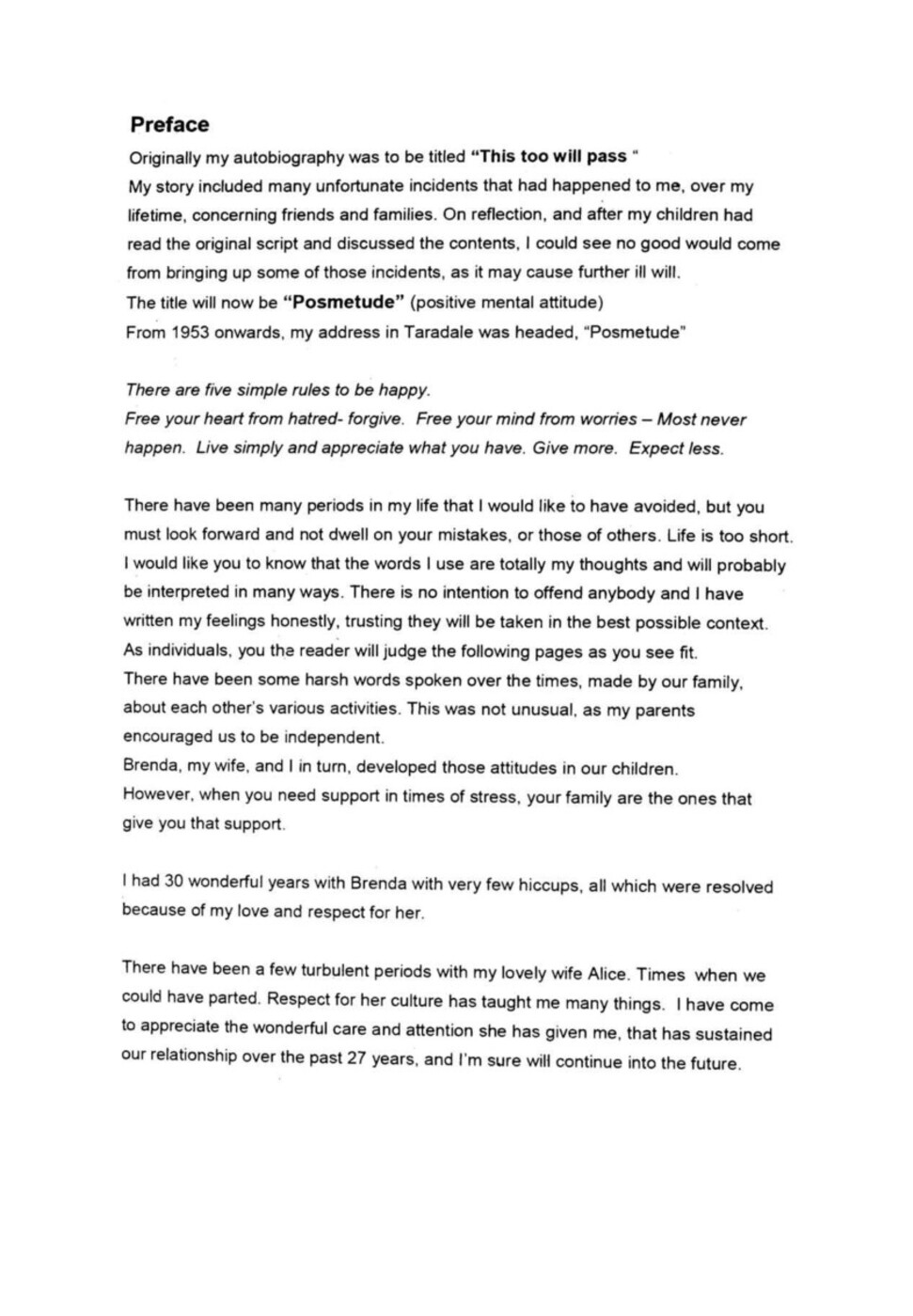 Preface

Originally my autobiography was to be titled "This too will pass "
My story included many unfortunate incidents that had happened to me, over my lifetime, concerning friends and families. On reflection, and after my children had read the original script and discussed the contents, I could see no good would come from bringing up some of those incidents, as it may cause further ill will.
The title will now be "Posmetude" (positive mental attitude)
From 1953 onwards, my address in Taradale was headed, "Posmetude"

There are five simple rules to be happy.
Free your heart from hatred- forgive. Free your mind from worries – Most never happen. Live simply and appreciate what you have. Give more. Expect less.

There have been many periods in my life that I would like to have avoided, but you must look forward and not dwell on your mistakes, or those of others. Life is too short.
I would like you to know that the words I use are totally my thoughts and will probably be interpreted in many ways. There is no intention to offend anybody and I have written my feelings honestly, trusting they will be taken in the best possible context.
As individuals, you the reader will judge the following pages as you see fit.
There have been some harsh words spoken over the times, made by our family, about each other's various activities. This was not unusual, as my parents encouraged us to be independent.
Brenda, my wife, and I in turn, developed those attitudes in our children.
However, when you need support in times of stress, your family are the ones that give you that support.

I had 30 wonderful years with Brenda with very few hiccups, all which were resolved because of my love and respect for her.

There have been a few turbulent periods with my lovely wife Alice. Times when we could have parted. Respect for her culture has taught me many things. I have come to appreciate the wonderful care and attention she has given me, that has sustained our relationship over the past 27 years, and I'm sure will continue into the future.